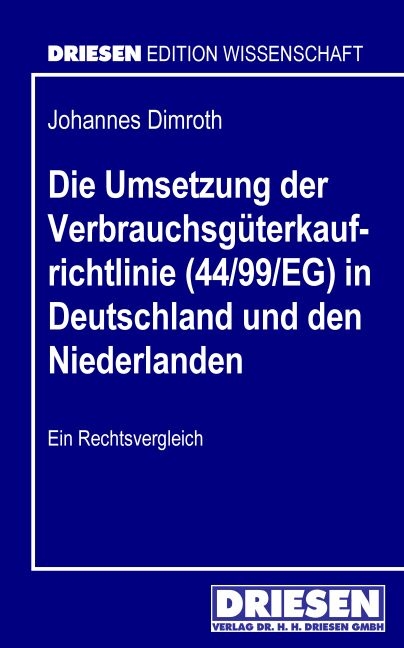 DRIESEN EDITION WISSENSCHAFT

Johannes Dimroth

Die Umsetzung der Verbrauchsgüterkaufrichtlinie (44/99/EG) in Deutschland und den Niederlanden

Ein Rechtsvergleich

DRIESEN
VERLAG DR. H. H. DRIESEN GMBH